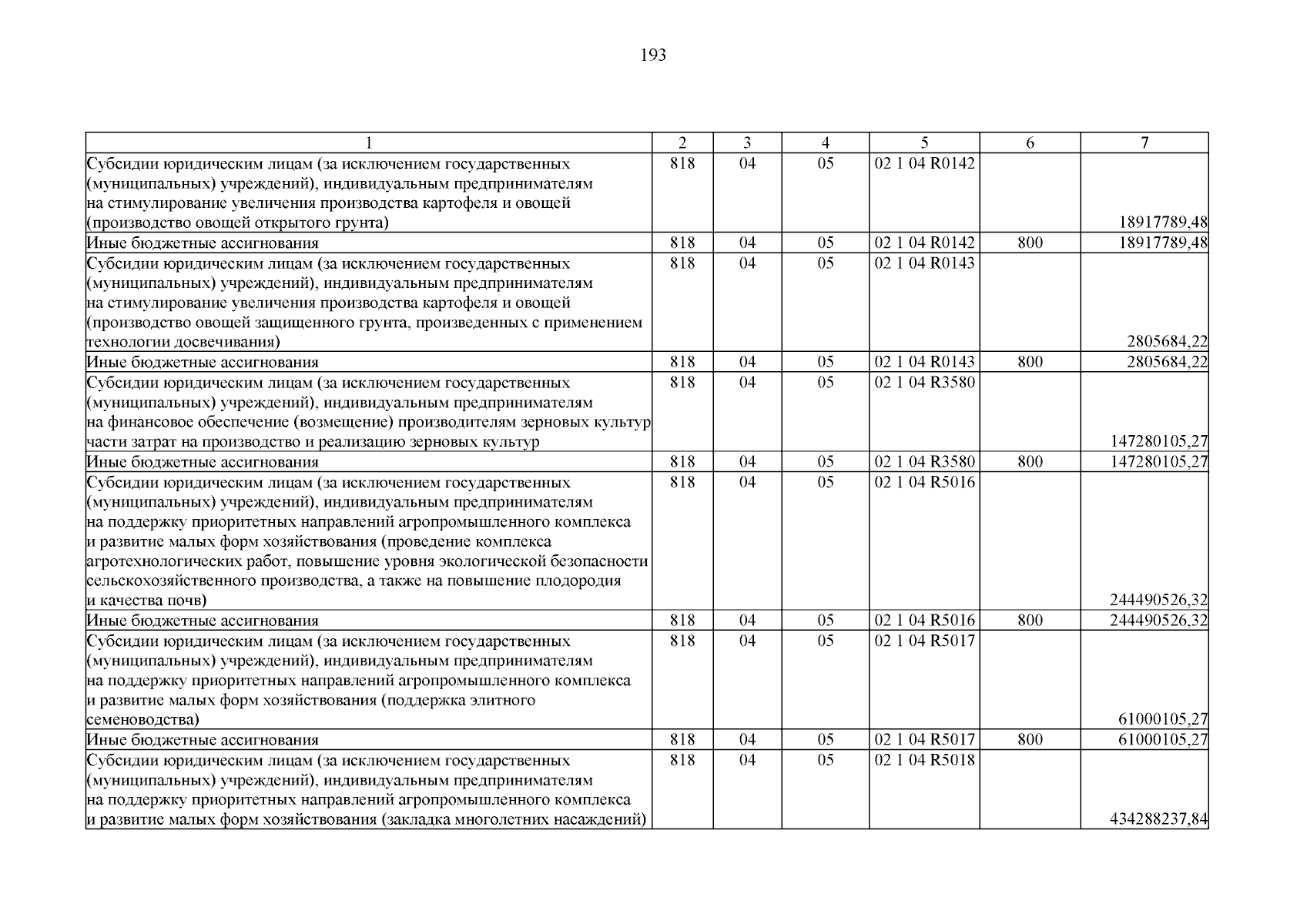 193

| 1 | 2 | 3 | 4 | 5 | 6 | 7 |
|---|---|---|---|---|---|---|
| Субсидии юридическим лицам (за исключением государственных (муниципальных) учреждений), индивидуальным предпринимателям на стимулирование увеличения производства картофеля и овощей (производство овощей открытого грунта) | 818 | 04 | 05 | 02 1 04 R0142 | | 18917789,48 |
| Иные бюджетные ассигнования | 818 | 04 | 05 | 02 1 04 R0142 | 800 | 18917789,48 |
| Субсидии юридическим лицам (за исключением государственных (муниципальных) учреждений), индивидуальным предпринимателям на стимулирование увеличения производства картофеля и овощей (производство овощей защищенного грунта, произведенных с применением технологии досвечивания) | 818 | 04 | 05 | 02 1 04 R0143 | | 2805684,22 |
| Иные бюджетные ассигнования | 818 | 04 | 05 | 02 1 04 R0143 | 800 | 2805684,22 |
| Субсидии юридическим лицам (за исключением государственных (муниципальных) учреждений), индивидуальным предпринимателям на финансовое обеспечение (возмещение) производителям зерновых культур части затрат на производство и реализацию зерновых культур | 818 | 04 | 05 | 02 1 04 R3580 | | 147280105,27 |
| Иные бюджетные ассигнования | 818 | 04 | 05 | 02 1 04 R3580 | 800 | 147280105,27 |
| Субсидии юридическим лицам (за исключением государственных (муниципальных) учреждений), индивидуальным предпринимателям на поддержку приоритетных направлений агропромышленного комплекса и развитие малых форм хозяйствования (проведение комплекса агротехнологических работ, повышение уровня экологической безопасности сельскохозяйственного производства, а также на повышение плодородия и качества почв) | 818 | 04 | 05 | 02 1 04 R5016 | | 244490526,32 |
| Иные бюджетные ассигнования | 818 | 04 | 05 | 02 1 04 R5016 | 800 | 244490526,32 |
| Субсидии юридическим лицам (за исключением государственных (муниципальных) учреждений), индивидуальным предпринимателям на поддержку приоритетных направлений агропромышленного комплекса и развитие малых форм хозяйствования (поддержка элитного семеноводства) | 818 | 04 | 05 | 02 1 04 R5017 | | 61000105,27 |
| Иные бюджетные ассигнования | 818 | 04 | 05 | 02 1 04 R5017 | 800 | 61000105,27 |
| Субсидии юридическим лицам (за исключением государственных (муниципальных) учреждений), индивидуальным предпринимателям на поддержку приоритетных направлений агропромышленного комплекса и развитие малых форм хозяйствования (закладка многолетних насаждений) | 818 | 04 | 05 | 02 1 04 R5018 | | 434288237,84 |